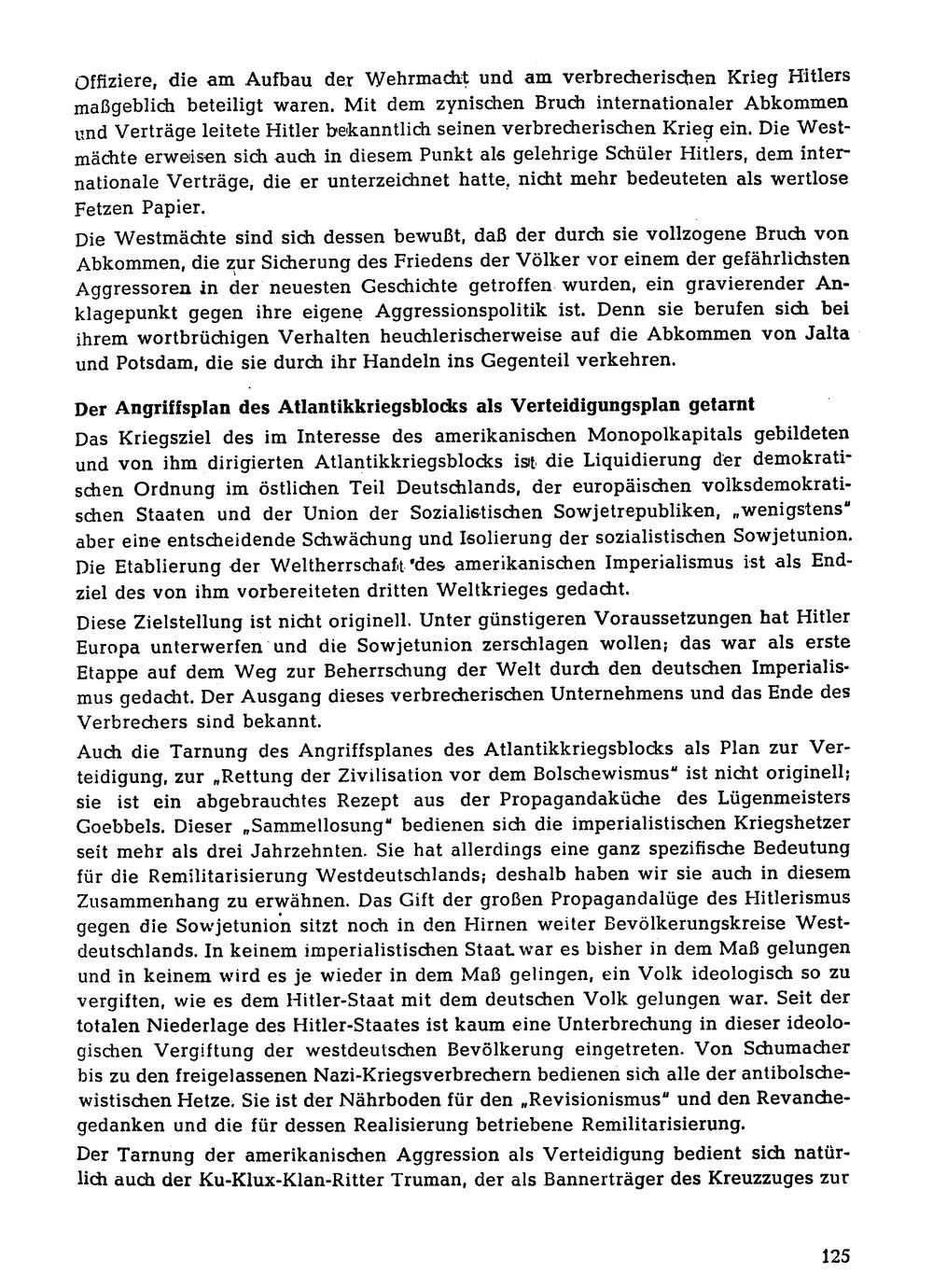 Offiziere, die am Aufbau der Wehrmacht und am verbrecherischen Krieg Hitlers maßgeblich beteiligt waren. Mit dem zynischen Bruch internationaler Abkommen und Verträge leitete Hitler bekanntlich seinen verbrecherischen Krieg ein. Die Westmächte erweisen sich auch in diesem Punkt als gelehrige Schüler Hitlers, dem internationale Verträge, die er unterzeichnet hatte, nicht mehr bedeuteten als wertlose Fetzen Papier.

Die Westmächte sind sich dessen bewußt, daß der durch sie vollzogene Bruch von Abkommen, die zur Sicherung des Friedens der Völker vor einem der gefährlichsten Aggressoren in der neuesten Geschichte getroffen wurden, ein gravierender Anklagepunkt gegen ihre eigene Aggressionspolitik ist. Denn sie berufen sich bei ihrem wortbrüchigen Verhalten heuchlerischerweise auf die Abkommen von Jalta und Potsdam, die sie durch ihr Handeln ins Gegenteil verkehren.

Der Angriffsplan des Atlantikkriegsblocks als Verteidigungsplan getarnt

Das Kriegsziel des im Interesse des amerikanischen Monopolkapitals gebildeten und von ihm dirigierten Atlantikkriegsblocks ist die Liquidierung der demokratischen Ordnung im östlichen Teil Deutschlands, der europäischen volksdemokratischen Staaten und der Union der Sozialistischen Sowjetrepubliken, „wenigstens" aber eine entscheidende Schwächung und Isolierung der sozialistischen Sowjetunion. Die Etablierung der Weltherrschaft des amerikanischen Imperialismus ist als Endziel des von ihm vorbereiteten dritten Weltkrieges gedacht.

Diese Zielstellung ist nicht originell. Unter günstigeren Voraussetzungen hat Hitler Europa unterwerfen und die Sowjetunion zerschlagen wollen; das war als erste Etappe auf dem Weg zur Beherrschung der Welt durch den deutschen Imperialismus gedacht. Der Ausgang dieses verbrecherischen Unternehmens und das Ende des Verbrechers sind bekannt.

Auch die Tarnung des Angriffsplanes des Atlantikkriegsblocks als Plan zur Verteidigung, zur „Rettung der Zivilisation vor dem Bolschewismus" ist nicht originell; sie ist ein abgebrauchtes Rezept aus der Propagandaküche des Lügenmeisters Goebbels. Dieser „Sammellosung" bedienen sich die imperialistischen Kriegshetzer seit mehr als drei Jahrzehnten. Sie hat allerdings eine ganz spezifische Bedeutung für die Remilitarisierung Westdeutschlands; deshalb haben wir sie auch in diesem Zusammenhang zu erwähnen. Das Gift der großen Propagandalüge des Hitlerismus gegen die Sowjetunion sitzt noch in den Hirnen weiter Bevölkerungskreise Westdeutschlands. In keinem imperialistischen Staat war es bisher in dem Maß gelungen und in keinem wird es je wieder in dem Maß gelingen, ein Volk ideologisch so zu vergiften, wie es dem Hitler-Staat mit dem deutschen Volk gelungen war. Seit der totalen Niederlage des Hitler-Staates ist kaum eine Unterbrechung in dieser ideologischen Vergiftung der westdeutschen Bevölkerung eingetreten. Von Schumacher bis zu den freigelassenen Nazi-Kriegsverbrechern bedienen sich alle der antibolschewistischen Hetze. Sie ist der Nährboden für den „Revisionismus" und den Revanchegedanken und die für dessen Realisierung betriebene Remilitarisierung.

Der Tarnung der amerikanischen Aggression als Verteidigung bedient sich natürlich auch der Ku-Klux-Klan-Ritter Truman, der als Bannerträger des Kreuzzuges zur

125